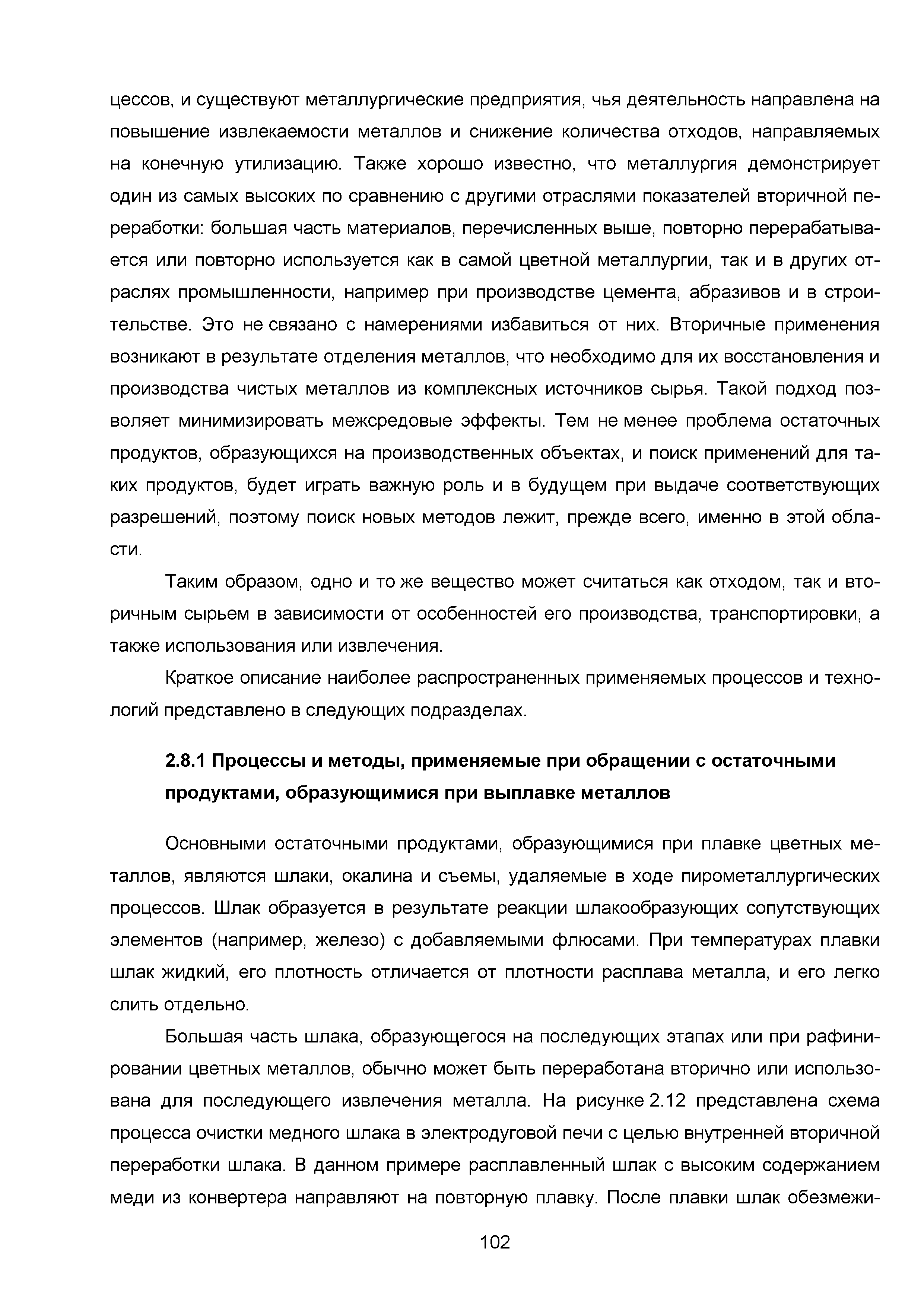 цессов, и существуют металлургические предприятия, чья деятельность направлена на повышение извлекаемости металлов и снижение количества отходов, направляемых на конечную утилизацию. Также хорошо известно, что металлургия демонстрирует один из самых высоких по сравнению с другими отраслями показателей вторичной переработки: большая часть материалов, перечисленных выше, повторно перерабатывается или повторно используется как в самой цветной металлургии, так и в других отраслях промышленности, например при производстве цемента, абразивов и в строительстве. Это не связано с намерениями избавиться от них. Вторичные применения возникают в результате отделения металлов, что необходимо для их восстановления и производства чистых металлов из комплексных источников сырья. Такой подход позволяет минимизировать межсредовые эффекты. Тем не менее проблема остаточных продуктов, образующихся на производственных объектах, и поиск применений для таких продуктов, будет играть важную роль и в будущем при выдаче соответствующих разрешений, поэтому поиск новых методов лежит, прежде всего, именно в этой области.

Таким образом, одно и то же вещество может считаться как отходом, так и вторичным сырьем в зависимости от особенностей его производства, транспортировки, а также использования или извлечения.

Краткое описание наиболее распространенных применяемых процессов и технологий представлено в следующих подразделах.

2.8.1 Процессы и методы, применяемые при обращении с остаточными продуктами, образующимися при выплавке металлов

Основными остаточными продуктами, образующимися при плавке цветных металлов, являются шлаки, окалина и съемы, удаляемые в ходе пирометаллургических процессов. Шлак образуется в результате реакции шлакообразующих сопутствующих элементов (например, железо) с добавляемыми флюсами. При температурах плавки шлак жидкий, его плотность отличается от плотности расплава металла, и его легко слить отдельно.

Большая часть шлака, образующегося на последующих этапах или при рафинировании цветных металлов, обычно может быть переработана вторично или использована для последующего извлечения металла. На рисунке 2.12 представлена схема процесса очистки медного шлака в электродуговой печи с целью внутренней вторичной переработки шлака. В данном примере расплавленный шлак с высоким содержанием меди из конвертера направляют на повторную плавку. После плавки шлак обезмежи-

102